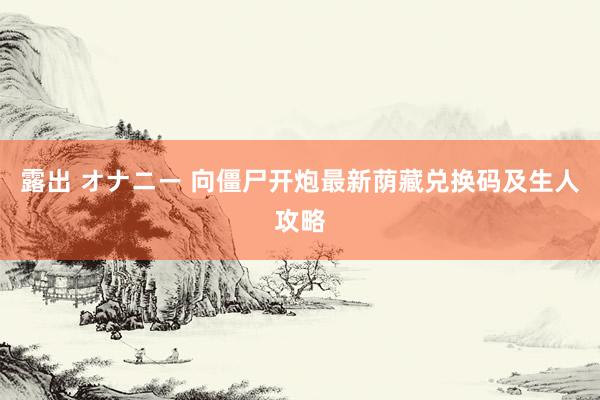 露出 オナニー 向僵尸开炮最新荫藏兑换码及生人攻略